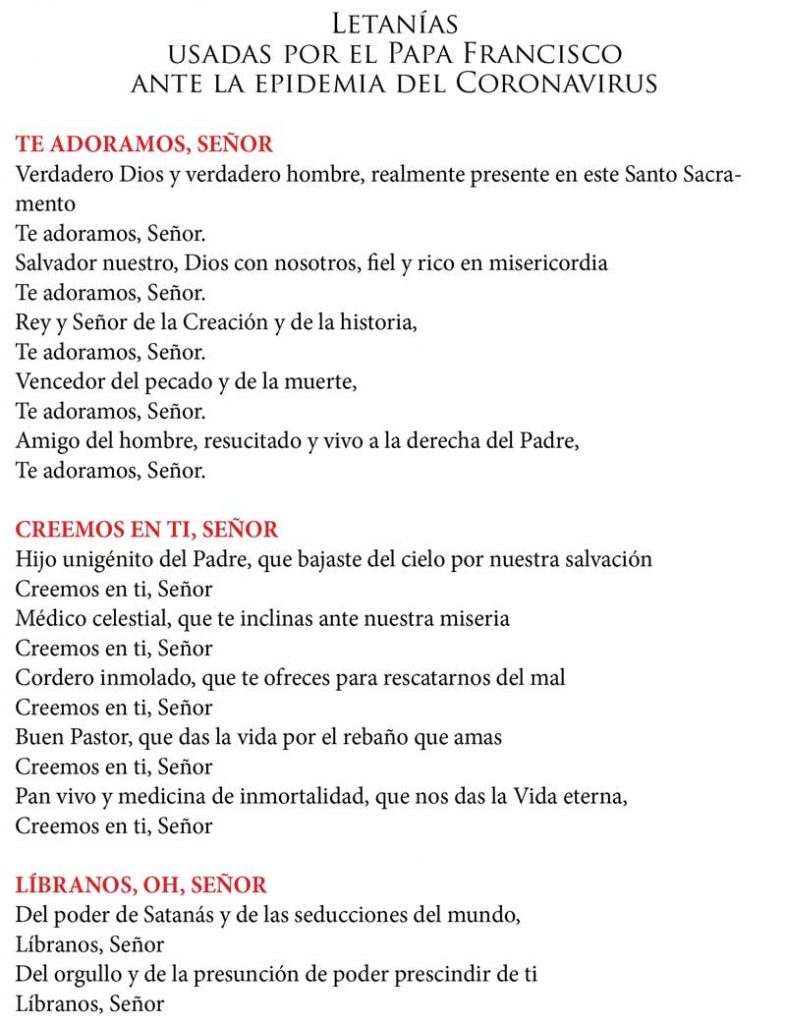 Letanías
usadas por el Papa Francisco
ante la epidemia del Coronavirus

TE ADORAMOS, SEÑOR
Verdadero Dios y verdadero hombre, realmente presente en este Santo Sacramento
Te adoramos, Señor.
Salvador nuestro, Dios con nosotros, fiel y rico en misericordia
Te adoramos, Señor.
Rey y Señor de la Creación y de la historia,
Te adoramos, Señor.
Vencedor del pecado y de la muerte,
Te adoramos, Señor.
Amigo del hombre, resucitado y vivo a la derecha del Padre,
Te adoramos, Señor.

CREEMOS EN TI, SEÑOR
Hijo unigénito del Padre, que bajaste del cielo por nuestra salvación
Creemos en ti, Señor
Médico celestial, que te inclinas ante nuestra miseria
Creemos en ti, Señor
Cordero inmolado, que te ofreces para rescatarnos del mal
Creemos en ti, Señor
Buen Pastor, que das la vida por el rebaño que amas
Creemos en ti, Señor
Pan vivo y medicina de inmortalidad, que nos das la Vida eterna,
Creemos en ti, Señor

LÍBRANOS, OH, SEÑOR
Del poder de Satanás y de las seducciones del mundo,
Líbranos, Señor
Del orgullo y de la presunción de poder prescindir de ti
Líbranos, Señor